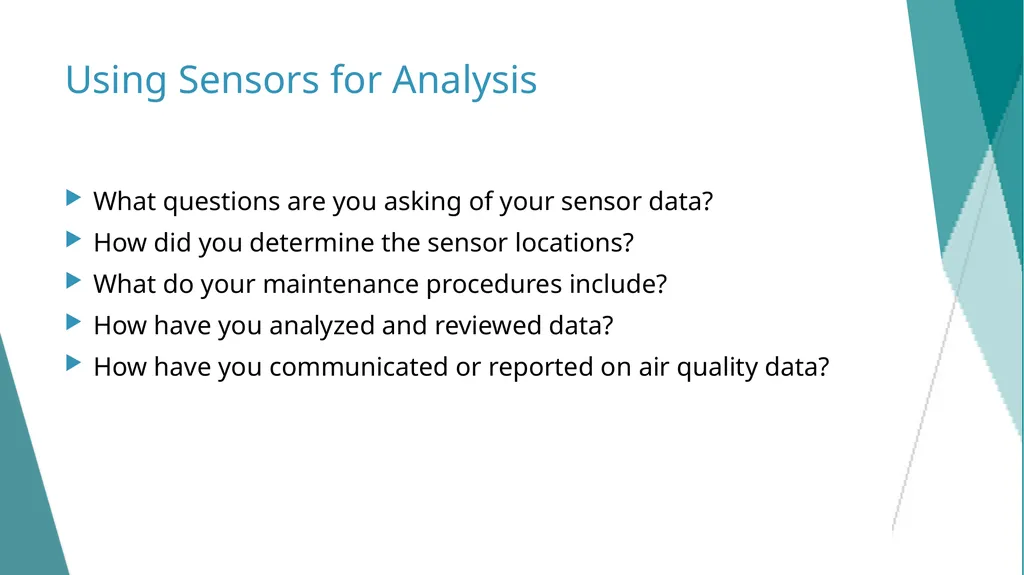 Using Sensors for Analysis

What questions are you asking of your sensor data?

How did you determine the sensor locations?

What do your maintenance procedures include?

How have you analyzed and reviewed data?

How have you communicated or reported on air quality data?